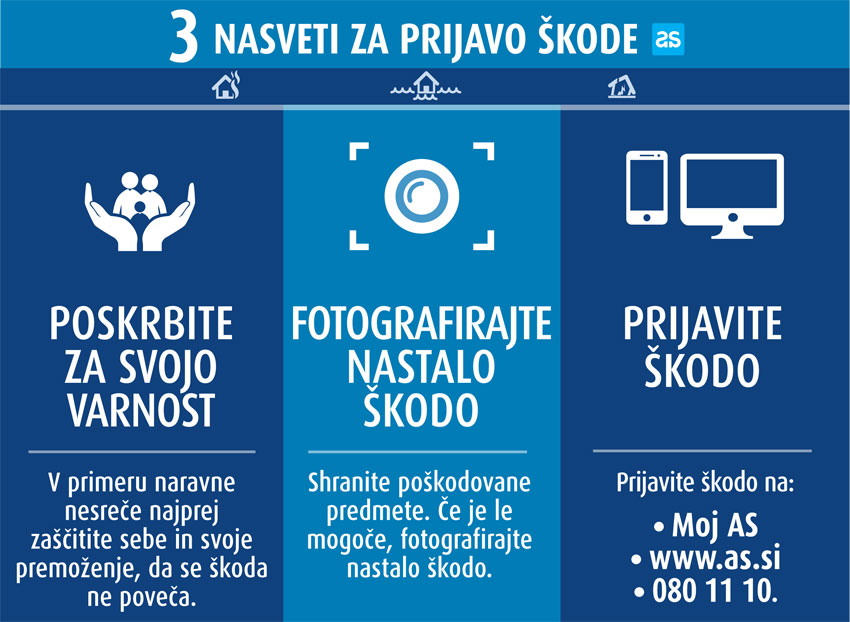 3 NASVETI ZA PRIJAVO ŠKODE as

POSKRBITE ZA SVOJO VARNOST

V primeru naravne nesreče najprej zaščitite sebe in svoje premoženje, da se škoda ne poveča.

FOTOGRAFIRAJTE NASTALO ŠKODO

Shranite poškodovane predmete. Če je le mogoče, fotografirajte nastalo škodo.

PRIJAVITE ŠKODO

Prijavite škodo na:
• Moj AS
• www.as.si
• 080 11 10.